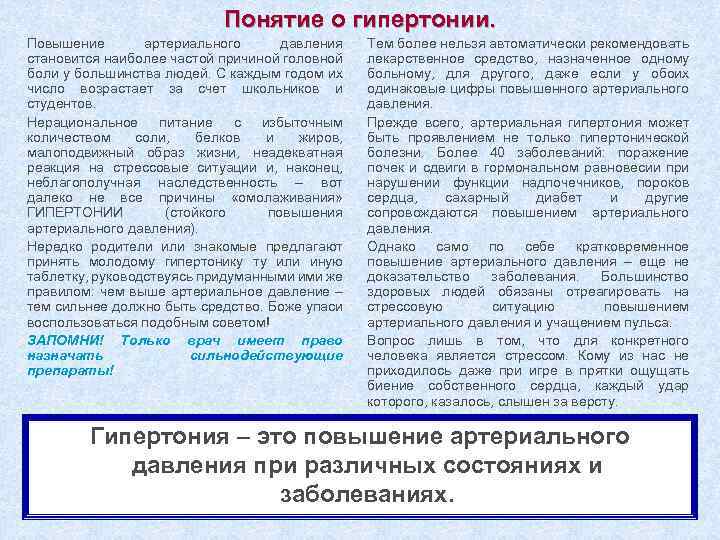 Понятие о гипертонии.

Повышение артериального давления становится наиболее частой причиной головной боли у большинства людей. С каждым годом их число возрастает за счет школьников и студентов.

Нерациональное питание с избыточным количеством соли, белков и жиров, малоподвижный образ жизни, неадекватная реакция на стрессовые ситуации и, наконец, неблагополучная наследственность – вот далеко не все причины «омолаживания» ГИПЕРТОНИИ (стойкого повышения артериального давления).

Нередко родители или знакомые предлагают принять молодому гипертонику ту или иную таблетку, руководствуясь придуманными ими же правилом: чем выше артериальное давление – тем сильнее должно быть средство. Боже упаси воспользоваться подобным советом!

ЗАПОМНИ! Только врач имеет право назначать сильнодействующие препараты!

Тем более нельзя автоматически рекомендовать лекарственное средство, назначенное одному больному, для другого, даже если у обоих одинаковые цифры повышенного артериального давления.

Прежде всего, артериальная гипертония может быть проявлением не только гипертонической болезни. Более 40 заболеваний: поражение почек и сдвиги в гормональном равновесии при нарушении функции надпочечников, пороков сердца, сахарный диабет и другие сопровождаются повышением артериального давления.

Однако само по себе кратковременное повышение артериального давления – еще не доказательство заболевания. Большинство здоровых людей обязаны отреагировать на стрессовую ситуацию повышением артериального давления и учащением пульса.

Вопрос лишь в том, что для конкретного человека является стрессом. Кому из нас не приходилось даже при игре в прятки ощущать биение собственного сердца, каждый удар которого, казалось, слышен за версту.

Гипертония – это повышение артериального давления при различных состояниях и заболеваниях.